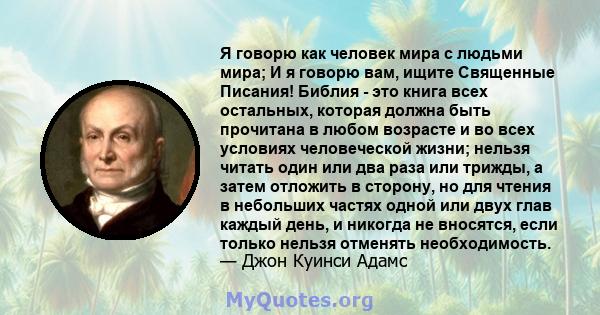 Я говорю как человек мира с людьми мира; И я говорю вам, ищите Священные Писания! Библия - это книга всех остальных, которая должна быть прочитана в любом возрасте и во всех условиях человеческой жизни; нельзя читать один или два раза или трижды, а затем отложить в сторону, но для чтения в небольших частях одной или двух глав каждый день, и никогда не вносятся, если только нельзя отменять необходимость.
— Джон Куинси Адамс

MyQuotes.org